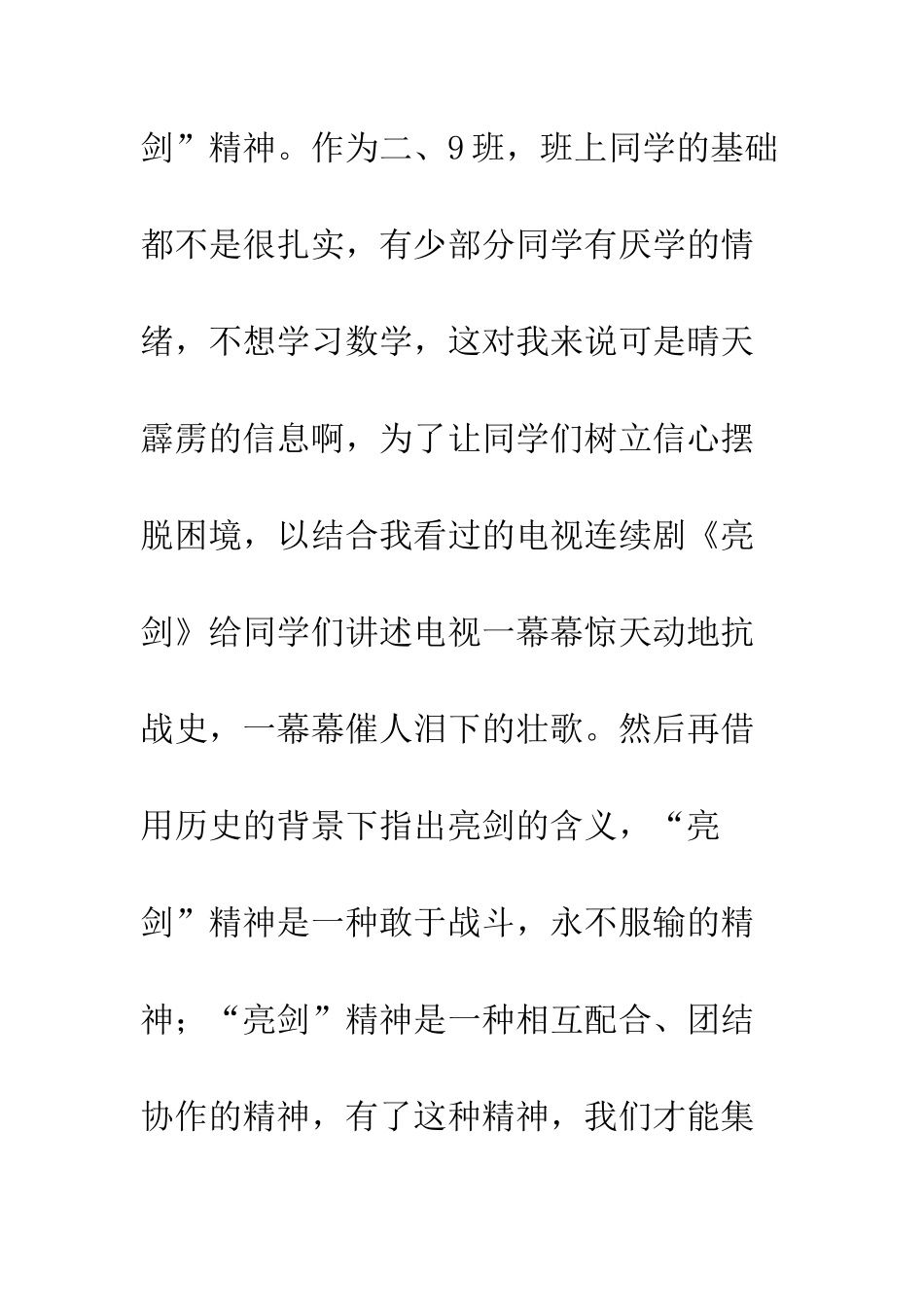 剑”精神。作为二、9班，班上同学的基础都不是很扎实，有少部分同学有厌学的情绪，不想学习数学，这对我来说可是晴天霹雳的信息啊，为了让同学们树立信心摆脱困境，以结合我看过的电视连续剧《亮剑》给同学们讲述电视一幕幕惊天动地抗战史，一幕幕催人泪下的壮歌。然后再借用历史的背景下指出亮剑的含义，“亮剑”精神是一种敢于战斗，永不服输的精神；“亮剑”精神是一种相互配合、团结协作的精神，有了这种精神，我们才能集